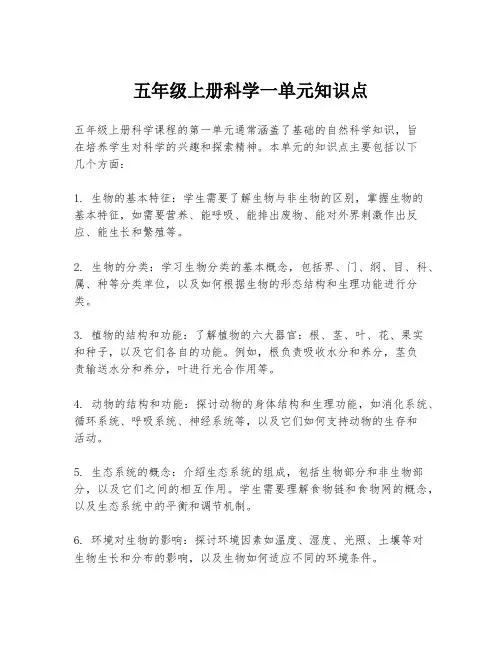 五年级上册科学一单元知识点

五年级上册科学课程的第一单元通常涵盖了基础的自然科学知识，旨在培养学生对科学的兴趣和探索精神。本单元的知识点主要包括以下几个方面：

1. 生物的基本特征：学生需要了解生物与非生物的区别，掌握生物的基本特征，如需要营养、能呼吸、能排出废物、能对外界刺激作出反应、能生长和繁殖等。

2. 生物的分类：学习生物分类的基本概念，包括界、门、纲、目、科、属、种等分类单位，以及如何根据生物的形态结构和生理功能进行分类。

3. 植物的结构和功能：了解植物的六大器官：根、茎、叶、花、果实和种子，以及它们各自的功能。例如，根负责吸收水分和养分，茎负责输送水分和养分，叶进行光合作用等。

4. 动物的结构和功能：探讨动物的身体结构和生理功能，如消化系统、循环系统、呼吸系统、神经系统等，以及它们如何支持动物的生存和活动。

5. 生态系统的概念：介绍生态系统的组成，包括生物部分和非生物部分，以及它们之间的相互作用。学生需要理解食物链和食物网的概念，以及生态系统中的平衡和调节机制。

6. 环境对生物的影响：探讨环境因素如温度、湿度、光照、土壤等对生物生长和分布的影响，以及生物如何适应不同的环境条件。